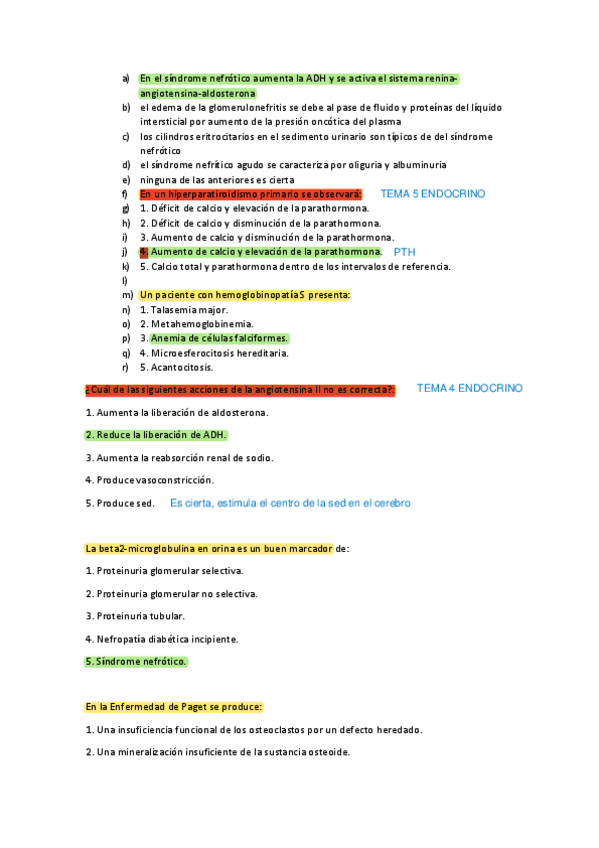 a) En el síndrome nefrótico aumenta la ADH y se activa el sistema renina-angiotensina-aldosterona
b) el edema de la glomerulonefritis se debe al pase de fluido y proteínas del líquido intersticial por aumento de la presión oncótica del plasma
c) los cilindros eritrocitarios en el sedimento urinario son típicos de del síndrome nefrótico
d) el síndrome nefrítico agudo se caracteriza por oliguria y albuminuria
e) ninguna de las anteriores es cierta
f) En un hiperparatiroidismo primario se observará: TEMA 5 ENDOCRINO
g) 1. Déficit de calcio y elevación de la parathormona.
h) 2. Déficit de calcio y disminución de la parathormona.
i) 3. Aumento de calcio y disminución de la parathormona.
j) 4. Aumento de calcio y elevación de la parathormona. PTH
k) 5. Calcio total y parathormona dentro de los intervalos de referencia.
l)
m) Un paciente con hemoglobinopatíaS presenta:
n) 1. Talasemia major.
o) 2. Metahemoglobinemia.
p) 3. Anemia de células falciformes.
q) 4. Microesferocitosis hereditaria.
r) 5. Acantocitosis.

¿Cuál de las siguientes acciones de la angiotensina II no es correcta?: TEMA 4 ENDOCRINO

1. Aumenta la liberación de aldosterona.

2. Reduce la liberación de ADH.

3. Aumenta la reabsorción renal de sodio.

4. Produce vasoconstricción.

5. Produce sed. Es cierta, estimula el centro de la sed en el cerebro

La beta2-microglobulina en orina es un buen marcador de:

1. Proteinuria glomerular selectiva.

2. Proteinuria glomerular no selectiva.

3. Proteinuria tubular.

4. Nefropatía diabética incipiente.

5. Síndrome nefrótico.

En la Enfermedad de Paget se produce:

1. Una insuficiencia funcional de los osteoclastos por un defecto heredado.

2. Una mineralización insuficiente de la sustancia osteoide.